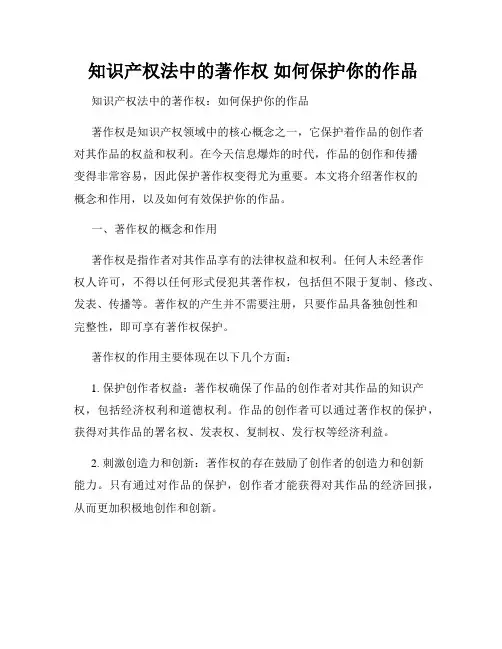 知识产权法中的著作权 如何保护你的作品

知识产权法中的著作权：如何保护你的作品

著作权是知识产权领域中的核心概念之一，它保护着作品的创作者对其作品的权益和权利。在今天信息爆炸的时代，作品的创作和传播变得非常容易，因此保护著作权变得尤为重要。本文将介绍著作权的概念和作用，以及如何有效保护你的作品。

一、著作权的概念和作用

著作权是指作者对其作品享有的法律权益和权利。任何人未经著作权人许可，不得以任何形式侵犯其著作权，包括但不限于复制、修改、发表、传播等。著作权的产生并不需要注册，只要作品具备独创性和完整性，即可享有著作权保护。

著作权的作用主要体现在以下几个方面：

1. 保护创作者权益：著作权确保了作品的创作者对其作品的知识产权，包括经济权利和道德权利。作品的创作者可以通过著作权的保护，获得对其作品的署名权、发表权、复制权、发行权等经济利益。

2. 刺激创造力和创新：著作权的存在鼓励了创作者的创造力和创新能力。只有通过对作品的保护，创作者才能获得对其作品的经济回报，从而更加积极地创作和创新。